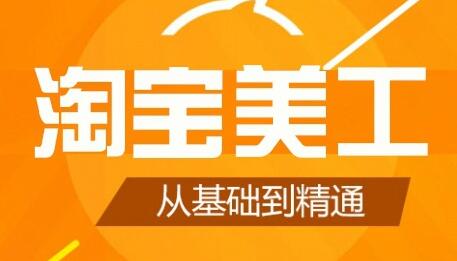 淘宝美工

从基础到精通